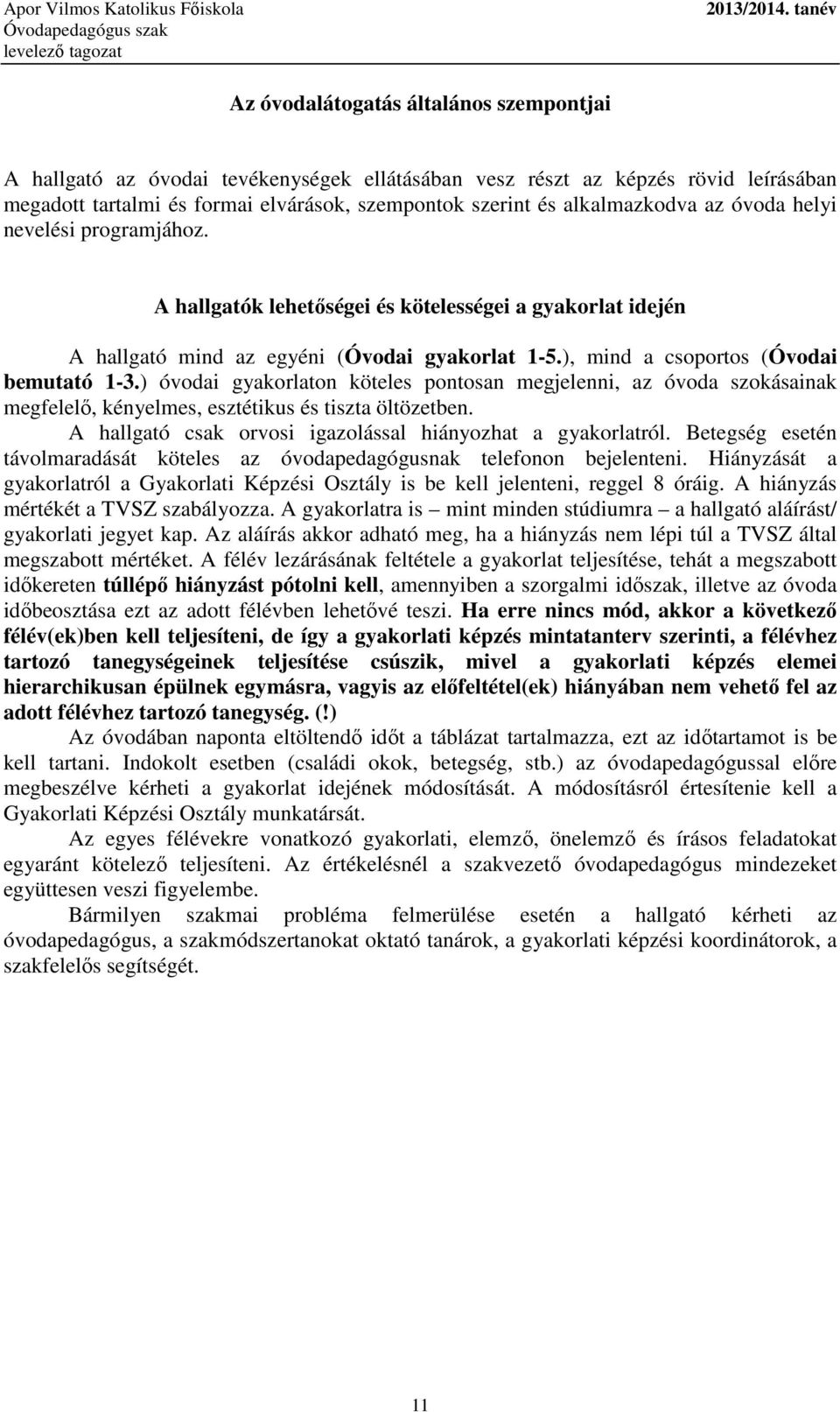 Apor Vilmos Katolikus Főiskola
Óvodapedagógus szak
levelező tagozat

2013/2014. tanév

Az óvodalátogatás általános szempontjai

A hallgató az óvodai tevékenységek ellátásában vesz részt az képzés rövid leírásában megadott tartalmi és formai elvárások, szempontok szerint és alkalmazkodva az óvoda helyi nevelési programjához.

A hallgatók lehetőségei és kötelességei a gyakorlat idején

A hallgató mind az egyéni (Óvodai gyakorlat 1-5.), mind a csoportos (Óvodai bemutató 1-3.) óvodai gyakorlaton köteles pontosan megjelenni, az óvoda szokásainak megfelelő, kényelmes, esztétikus és tiszta öltözetben.

A hallgató csak orvosi igazolással hiányozhat a gyakorlatról. Betegség esetén távolmaradását köteles az óvodapedagógusnak telefonon bejelenteni. Hiányzását a gyakorlatról a Gyakorlati Képzési Osztály is be kell jelenteni, reggel 8 óráig. A hiányzás mértékét a TVSZ szabályozza. A gyakorlatra is – mint minden stúdiumra – a hallgató aláírást/ gyakorlati jegyet kap. Az aláírás akkor adható meg, ha a hiányzás nem lépi túl a TVSZ által megszabott mértéket. A félév lezárásának feltétele a gyakorlat teljesítése, tehát a megszabott időkereten túllépő hiányzást pótolni kell, amennyiben a szorgalmi időszak, illetve az óvoda időbeosztása ezt az adott félévben lehetővé teszi. Ha erre nincs mód, akkor a következő félév(ek)ben kell teljesíteni, de így a gyakorlati képzés mintatanterv szerinti, a félévhez tartozó tanegységeinek teljesítése csúszik, mivel a gyakorlati képzés elemei hierarchikusan épülnek egymásra, vagyis az előfeltétel(ek) hiányában nem vehető fel az adott félévhez tartozó tanegység. (!)

Az óvodában naponta eltöltendő időt a táblázat tartalmazza, ezt az időtartamot is be kell tartani. Indokolt esetben (családi okok, betegség, stb.) az óvodapedagógussal előre megbeszélve kérheti a gyakorlat idejének módosítását. A módosításról értesítenie kell a Gyakorlati Képzési Osztály munkatársát.

Az egyes félévekre vonatkozó gyakorlati, elemző, önelemző és írásos feladatokat egyaránt kötelező teljesíteni. Az értékelésnél a szakvezető óvodapedagógus mindezeket együttesen veszi figyelembe.

Bármilyen szakmai probléma felmerülése esetén a hallgató kérheti az óvodapedagógus, a szakmódszertanokat oktató tanárok, a gyakorlati képzési koordinátorok, a szakfelelős segítségét.

11